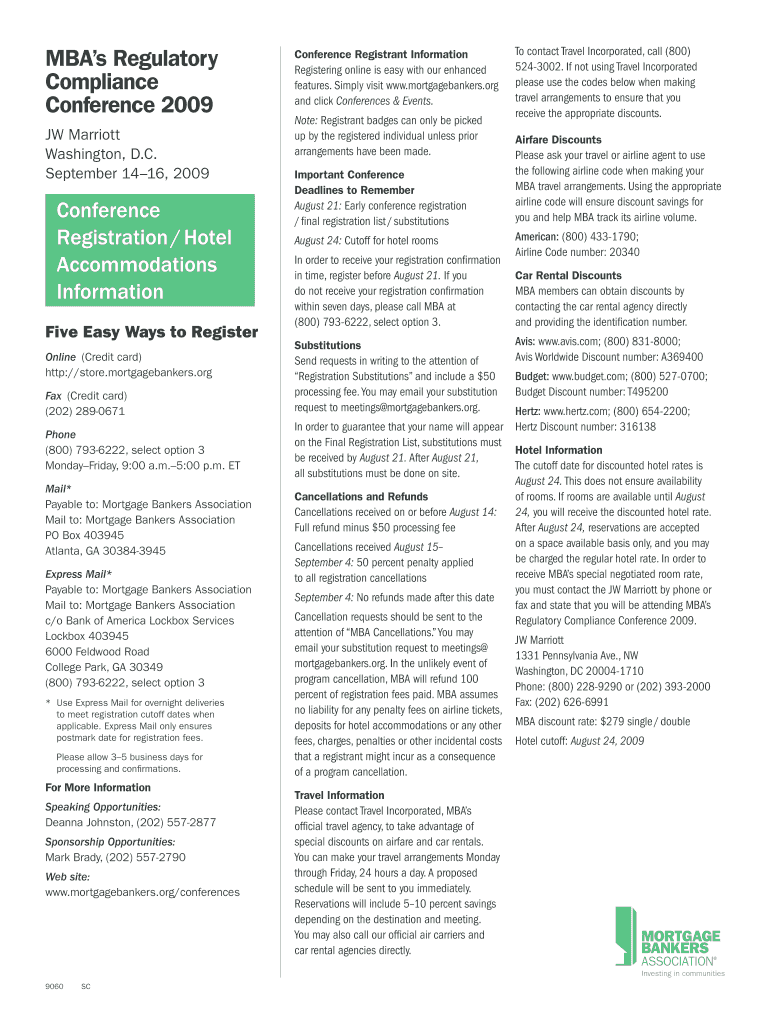 MBA's Regulatory Compliance Conference 2009

JW Marriott
Washington, D.C.
September 14–16, 2009

Conference Registration / Hotel Accommodations Information

Five Easy Ways to Register

Online (Credit card)
http://store.mortgagebankers.org

Fax (Credit card)
(202) 289-0671

Phone
(800) 793-6222, select option 3
Monday–Friday, 9:00 a.m.–5:00 p.m. ET

Mail*
Payable to: Mortgage Bankers Association
Mail to: Mortgage Bankers Association
PO Box 403945
Atlanta, GA 30384-3945

Express Mail*
Payable to: Mortgage Bankers Association
Mail to: Mortgage Bankers Association
c/o Bank of America Lockbox Services
Lockbox 403945
6000 Feldwood Road
College Park, GA 30349
(800) 793-6222, select option 3

* Use Express Mail for overnight deliveries to meet registration cutoff dates when applicable. Express Mail only ensures postmark date for registration fees.

Please allow 3–5 business days for processing and confirmations.

For More Information

Speaking Opportunities:
Deanna Johnston, (202) 557-2877

Sponsorship Opportunities:
Mark Brady, (202) 557-2790

Web site:
www.mortgagebankers.org/conferences

9060 SC

Conference Registrant Information
Registering online is easy with our enhanced features. Simply visit www.mortgagebankers.org and click Conferences & Events.

Note: Registrant badges can only be picked up by the registered individual unless prior arrangements have been made.

Important Conference Deadlines to Remember
August 21: Early conference registration / final registration list / substitutions

August 24: Cutoff for hotel rooms

In order to receive your registration confirmation in time, register before August 21. If you do not receive your registration confirmation within seven days, please call MBA at (800) 793-6222, select option 3.

Substitutions
Send requests in writing to the attention of "Registration Substitutions" and include a $50 processing fee. You may email your substitution request to meetings@mortgagebankers.org.

In order to guarantee that your name will appear on the Final Registration List, substitutions must be received by August 21. After August 21, all substitutions must be done on site.

Cancellations and Refunds
Cancellations received on or before August 14: Full refund minus $50 processing fee

Cancellations received August 15–September 4: 50 percent penalty applied to all registration cancellations

September 4: No refunds made after this date

Cancellation requests should be sent to the attention of "MBA Cancellations." You may email your substitution request to meetings@mortgagebankers.org. In the unlikely event of program cancellation, MBA will refund 100 percent of registration fees paid. MBA assumes no liability for any penalty fees on airline tickets, deposits for hotel accommodations or any other fees, charges, penalties or other incidental costs that a registrant might incur as a consequence of a program cancellation.

Travel Information
Please contact Travel Incorporated, MBA's official travel agency, to take advantage of special discounts on airfare and car rentals. You can make your travel arrangements Monday through Friday, 24 hours a day. A proposed schedule will be sent to you immediately. Reservations will include 5–10 percent savings depending on the destination and meeting. You may also call our official air carriers and car rental agencies directly.

To contact Travel Incorporated, call (800) 524-3002. If not using Travel Incorporated please use the codes below when making travel arrangements to ensure that you receive the appropriate discounts.

Airfare Discounts
Please ask your travel or airline agent to use the following airline code when making your MBA travel arrangements. Using the appropriate airline code will ensure discount savings for you and help MBA track its airline volume.

American: (800) 433-1790;
Airline Code number: 20340

Car Rental Discounts
MBA members can obtain discounts by contacting the car rental agency directly and providing the identification number.

Avis: www.avis.com; (800) 831-8000;
Avis Worldwide Discount number: A369400

Budget: www.budget.com; (800) 527-0700;
Budget Discount number: T495200

Hertz: www.hertz.com; (800) 654-2200;
Hertz Discount number: 316138

Hotel Information
The cutoff date for discounted hotel rates is August 24. This does not ensure availability of rooms. If rooms are available until August 24, you will receive the discounted hotel rate. After August 24, reservations are accepted on a space available basis only, and you may be charged the regular hotel rate. In order to receive MBA's special negotiated room rate, you must contact the JW Marriott by phone or fax and state that you will be attending MBA's Regulatory Compliance Conference 2009.

JW Marriott
1331 Pennsylvania Ave., NW
Washington, DC 20004-1710
Phone: (800) 228-9290 or (202) 393-2000
Fax: (202) 626-6991

MBA discount rate: $279 single / double

Hotel cutoff: August 24, 2009

MORTGAGE BANKERS ASSOCIATION®
Investing in communities